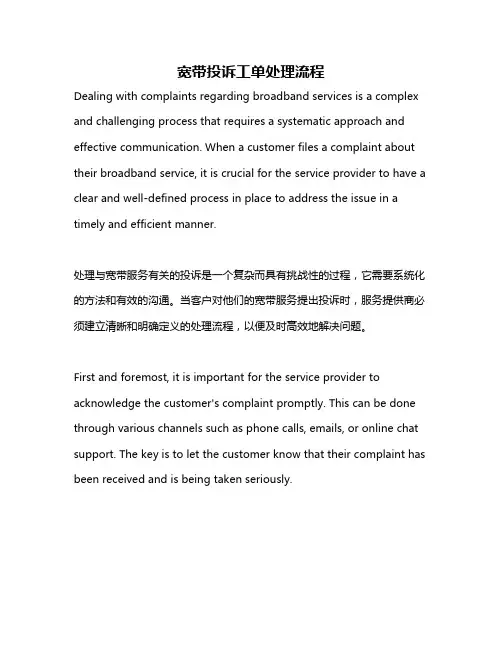 宽带投诉工单处理流程

Dealing with complaints regarding broadband services is a complex and challenging process that requires a systematic approach and effective communication. When a customer files a complaint about their broadband service, it is crucial for the service provider to have a clear and well-defined process in place to address the issue in a timely and efficient manner.

处理与宽带服务有关的投诉是一个复杂而具有挑战性的过程，它需要系统化的方法和有效的沟通。当客户对他们的宽带服务提出投诉时，服务提供商必须建立清晰和明确定义的处理流程，以便及时高效地解决问题。

First and foremost, it is important for the service provider to acknowledge the customer's complaint promptly. This can be done through various channels such as phone calls, emails, or online chat support. The key is to let the customer know that their complaint has been received and is being taken seriously.